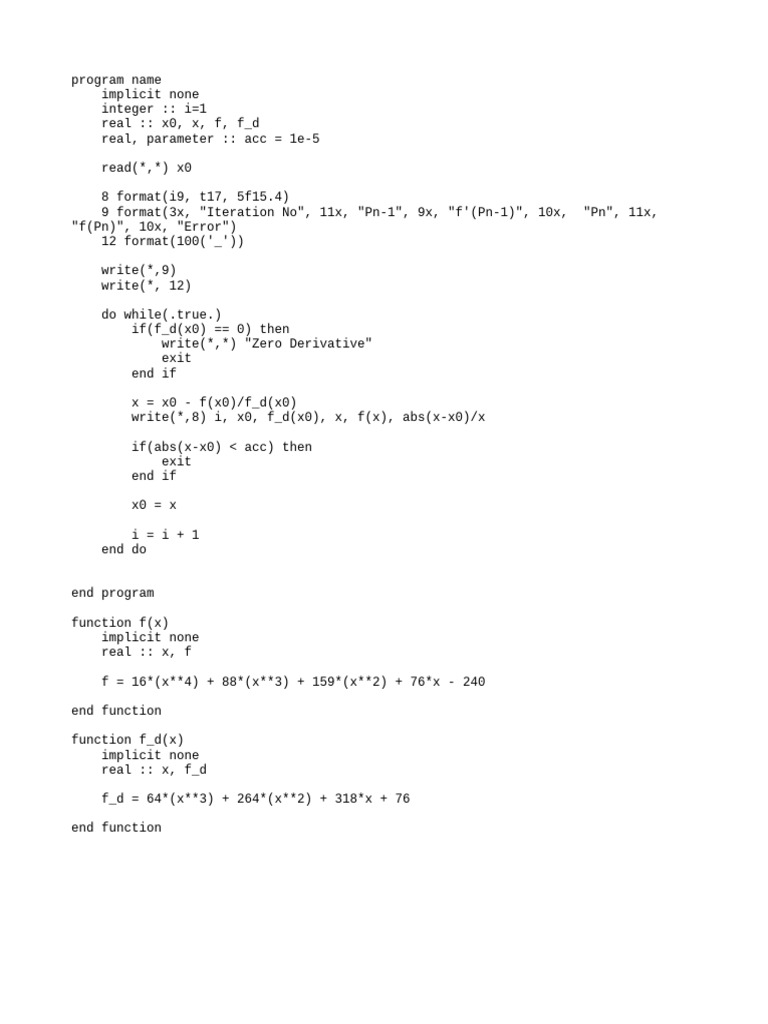 program name
    implicit none
    integer :: i=1
    real :: x0, x, f, f_d
    real, parameter :: acc = 1e-5

    read(*,*) x0

    8 format(i9, t17, 5f15.4)
    9 format(3x, "Iteration No", 11x, "Pn-1", 9x, "f'(Pn-1)", 10x,  "Pn", 11x,
"f(Pn)", 10x, "Error")
    12 format(100('_'))

    write(*,9)
    write(*, 12)

    do while(.true.)
        if(f_d(x0) == 0) then
            write(*,*) "Zero Derivative"
            exit
        end if

        x = x0 - f(x0)/f_d(x0)
        write(*,8) i, x0, f_d(x0), x, f(x), abs(x-x0)/x

        if(abs(x-x0) < acc) then
            exit
        end if

        x0 = x

        i = i + 1
    end do

end program

function f(x)
    implicit none
    real :: x, f

    f = 16*(x**4) + 88*(x**3) + 159*(x**2) + 76*x - 240

end function

function f_d(x)
    implicit none
    real :: x, f_d

    f_d = 64*(x**3) + 264*(x**2) + 318*x + 76

end function